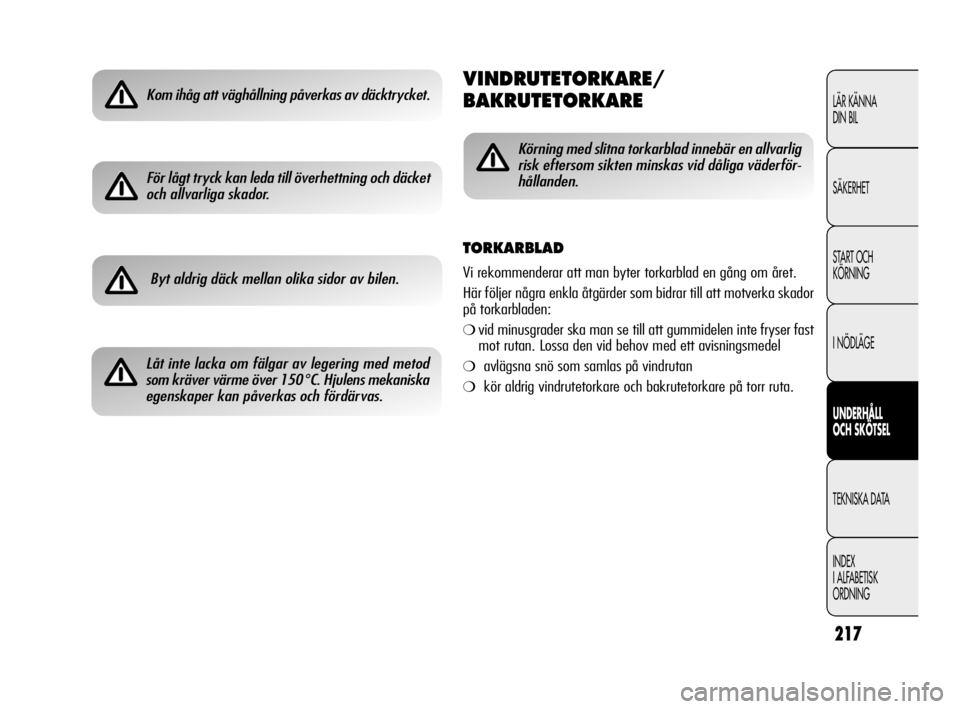 Kom ihåg att väghållning påverkas av däcktrycket.

För lågt tryck kan leda till överhettning och däcket och allvarliga skador.

Byt aldrig däck mellan olika sidor av bilen.

Låt inte lacka om fälgar av legering med metod som kräver värme över 150°C. Hjulens mekaniska egenskaper kan påverkas och fördärvas.

VINDRUTETORKARE/ BAKRUTETORKARE

Körning med slitna torkarblad innebär en allvarlig risk eftersom sikten minskas vid dåliga väderförhållanden.

TORKARBLAD

Vi rekommenderar att man byter torkarblad en gång om året.

Här följer några enkla åtgärder som bidrar till att motverka skador på torkarbladen:

❍ vid minusgrader ska man se till att gummidelen inte fryser fast mot rutan. Lossa den vid behov med ett avisningsmedel

❍ avlägsna snö som samlas på vindrutan

❍ kör aldrig vindrutetorkare och bakrutetorkare på torr ruta.

LÄR KÄNNA DIN BIL

SÄKERHET

START OCH KÖRNING

I NÖDLÄGE

UNDERHÅLL OCH SKÖTSEL

TEKNISKA DATA

INDEX I ALFABETISK ORDNING

217

carmanualsonline.info